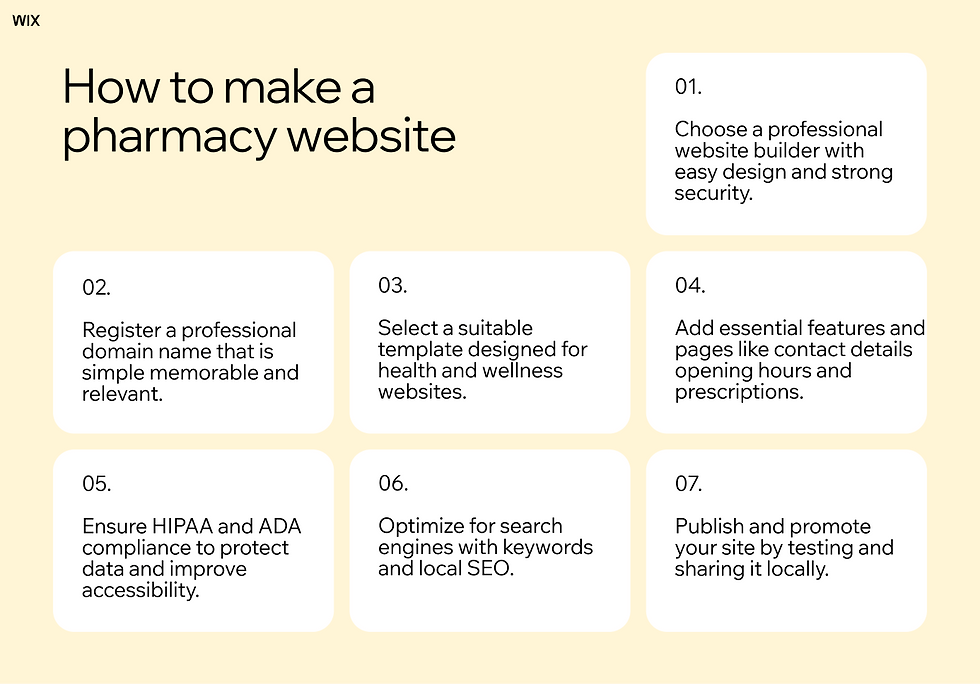 WIX

How to make a pharmacy website

01.

Choose a professional website builder with easy design and strong security.

02.

Register a professional domain name that is simple memorable and relevant.

03.

Select a suitable template designed for health and wellness websites.

04.

Add essential features and pages like contact details opening hours and prescriptions.

05.

Ensure HIPAA and ADA compliance to protect data and improve accessibility.

06.

Optimize for search engines with keywords and local SEO.

07.

Publish and promote your site by testing and sharing it locally.